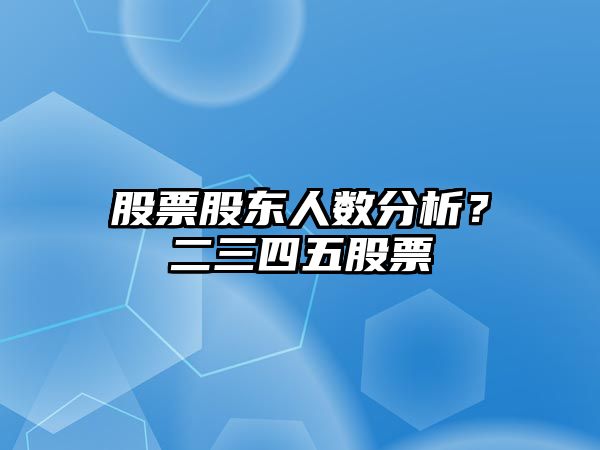 股票股东人数分析？
二三四五股票